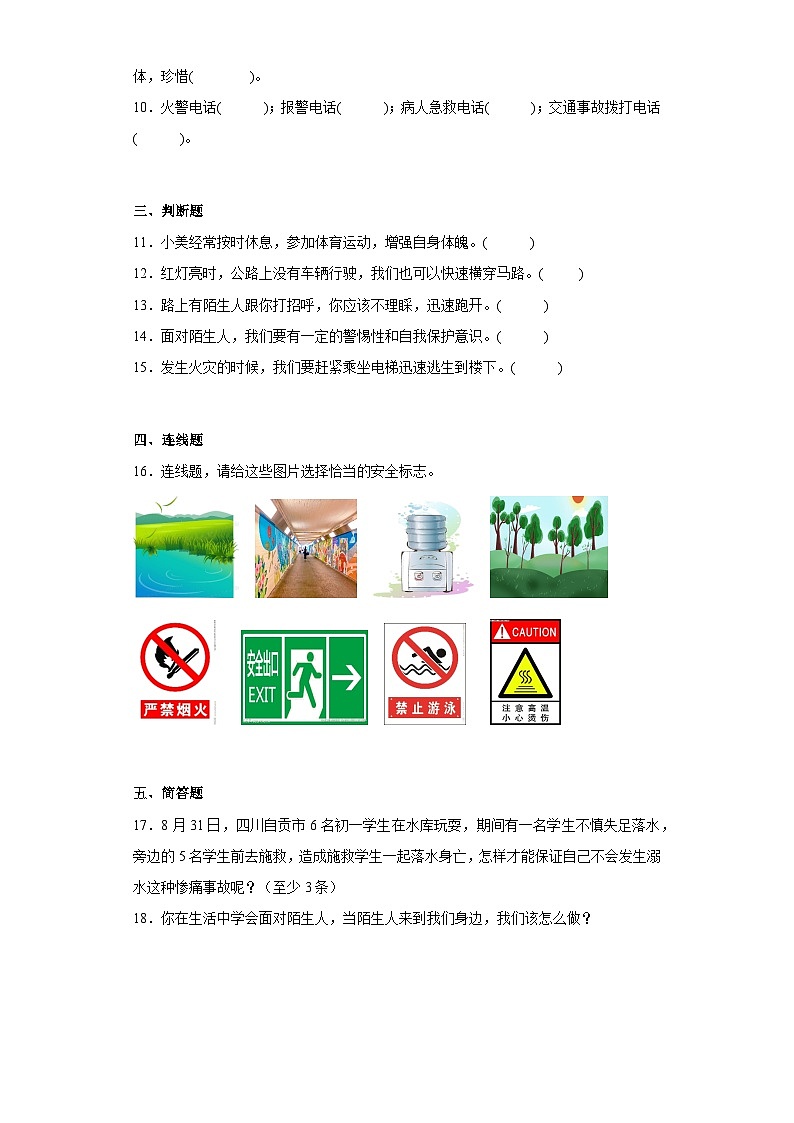 体，珍惜(　　　)。

10．火警电话(　　)；报警电话(　　)；病人急救电话(　　)；交通事故拨打电话(　　)。

三、判断题

11．小美经常按时休息，参加体育运动，增强自身体魄。(　　)

12．红灯亮时，公路上没有车辆行驶，我们也可以快速横穿马路。(　　)

13．路上有陌生人跟你打招呼，你应该不理睬，迅速跑开。(　　)

14．面对陌生人，我们要有一定的警惕性和自我保护意识。(　　)

15．发生火灾的时候，我们要赶紧乘坐电梯迅速逃生到楼下。(　　)

四、连线题

16．连线题，请给这些图片选择恰当的安全标志。

严禁烟火

安全出口 EXIT

禁止游泳

CAUTION 注意高温 小心烫伤

五、简答题

17．8月31日，四川自贡市6名初一学生在水库玩耍，期间有一名学生不慎失足落水，旁边的5名学生前去施救，造成施救学生一起落水身亡，怎样才能保证自己不会发生溺水这种惨痛事故呢？（至少3条）

18．你在生活中学会面对陌生人，当陌生人来到我们身边，我们该怎么做？